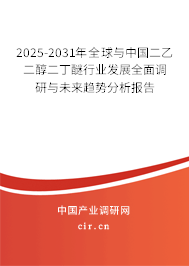 2025-2031年全球与中国二乙二醇二丁醚行业发展全面调研与未来趋势分析报告

中国产业调研网

cir.cn